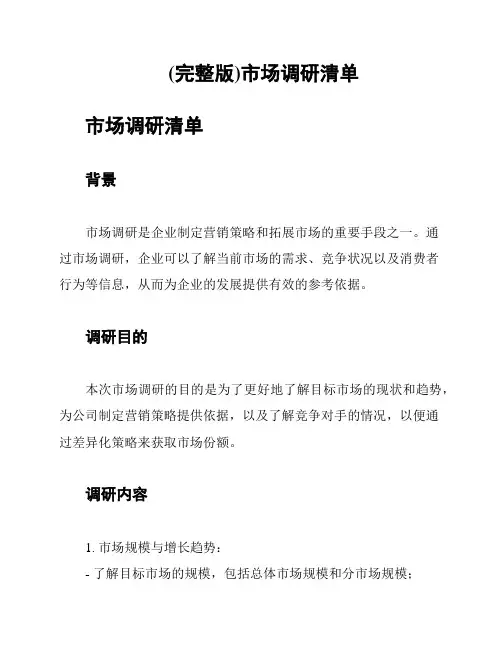 (完整版)市场调研清单

市场调研清单

背景

市场调研是企业制定营销策略和拓展市场的重要手段之一。通过市场调研，企业可以了解当前市场的需求、竞争状况以及消费者行为等信息，从而为企业的发展提供有效的参考依据。

调研目的

本次市场调研的目的是为了更好地了解目标市场的现状和趋势，为公司制定营销策略提供依据，以及了解竞争对手的情况，以便通过差异化策略来获取市场份额。

调研内容

1. 市场规模与增长趋势：
- 了解目标市场的规模，包括总体市场规模和分市场规模；